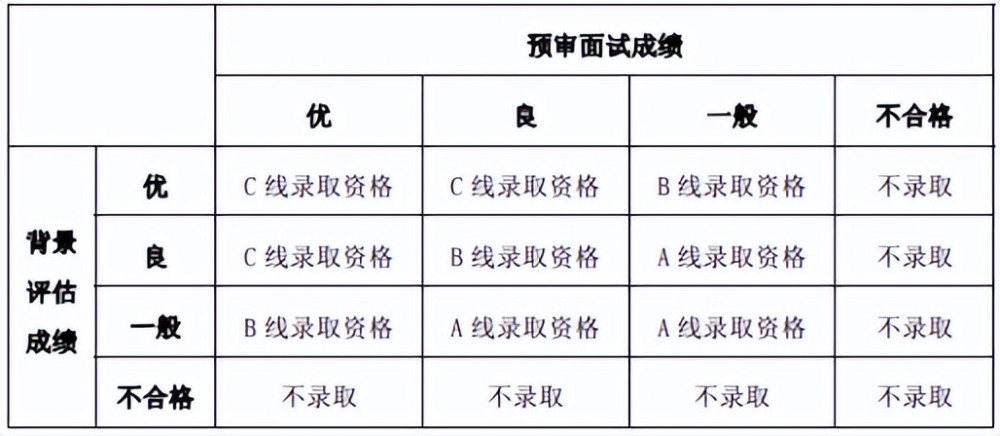 | | | 预审面试成绩 | | | |
|---|---|---|---|---|---|
| | | 优 | 良 | 一般 | 不合格 |
| 背景评估成绩 | 优 | C 线录取资格 | C 线录取资格 | B 线录取资格 | 不录取 |
| | 良 | C 线录取资格 | B 线录取资格 | A 线录取资格 | 不录取 |
| | 一般 | B 线录取资格 | A 线录取资格 | A 线录取资格 | 不录取 |
| | 不合格 | 不录取 | 不录取 | 不录取 | 不录取 |